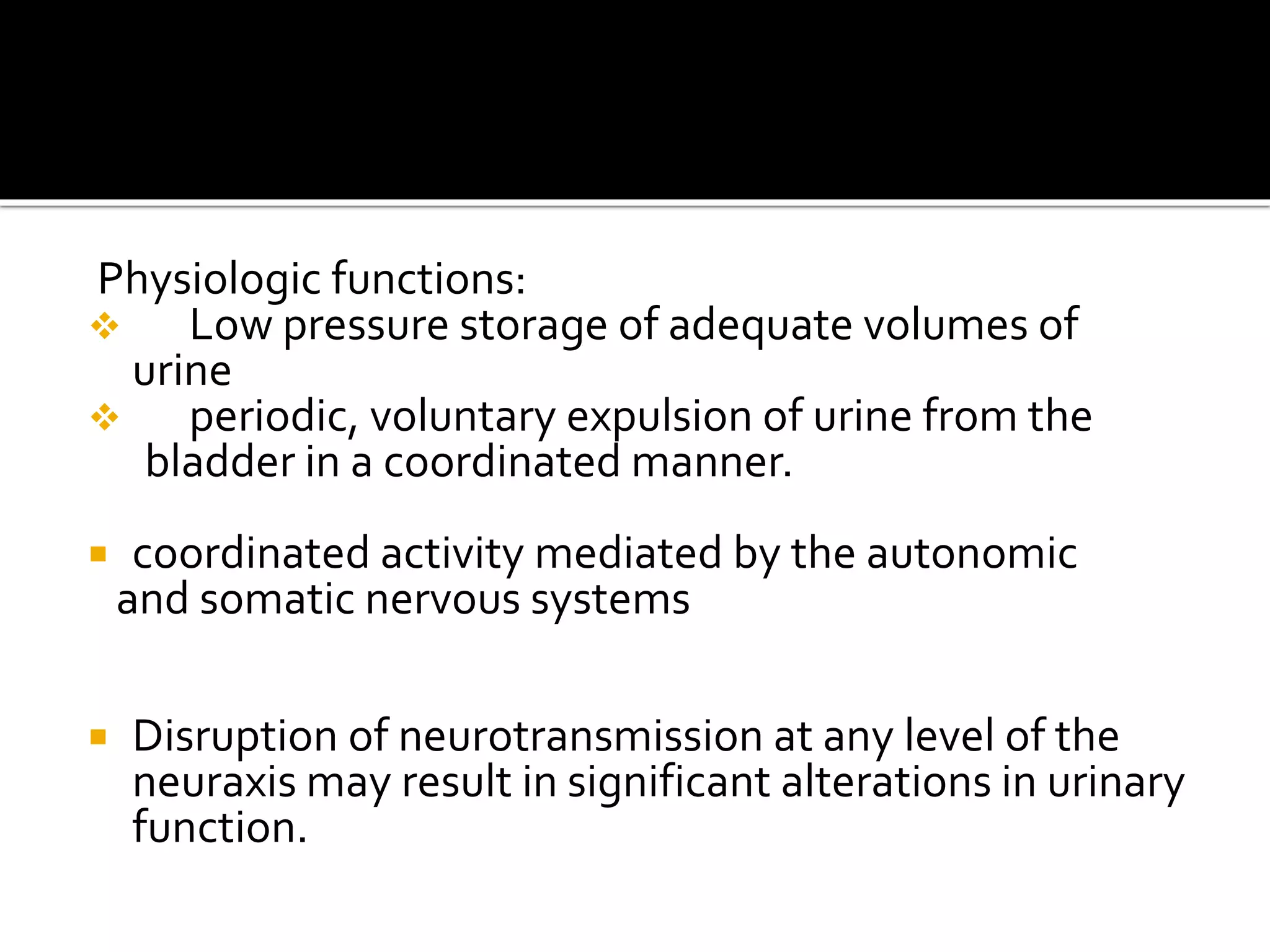 Physiologic functions:

❖ Low pressure storage of adequate volumes of urine

❖ periodic, voluntary expulsion of urine from the bladder in a coordinated manner.

▪ coordinated activity mediated by the autonomic and somatic nervous systems

▪ Disruption of neurotransmission at any level of the neuraxis may result in significant alterations in urinary function.